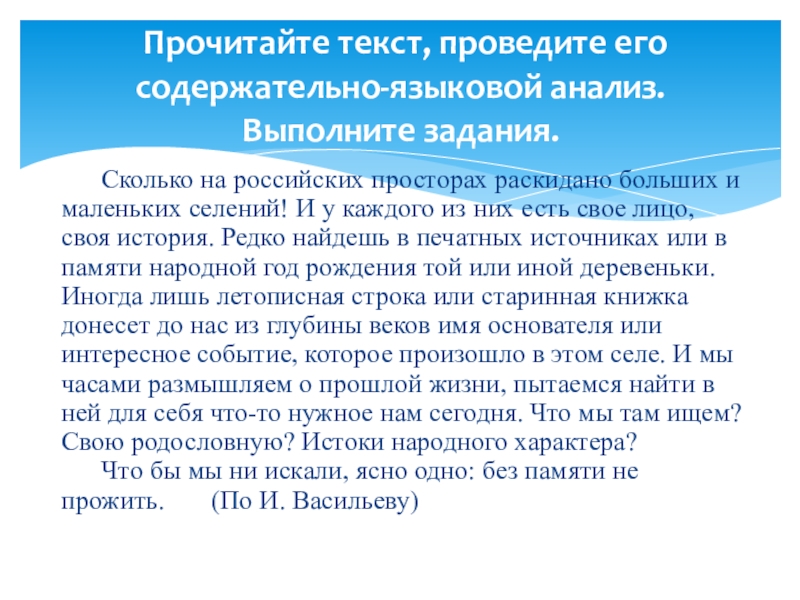 Прочитайте текст, проведите его содержательно-языковой анализ. Выполните задания.

Сколько на российских просторах раскидано больших и маленьких селений! И у каждого из них есть свое лицо, своя история. Редко найдешь в печатных источниках или в памяти народной год рождения той или иной деревеньки. Иногда лишь летописная строка или старинная книжка донесет до нас из глубины веков имя основателя или интересное событие, которое произошло в этом селе. И мы часами размышляем о прошлой жизни, пытаемся найти в ней для себя что-то нужное нам сегодня. Что мы там ищем? Свою родословную? Истоки народного характера?

Что бы мы ни искали, ясно одно: без памяти не прожить. (По И. Васильеву)